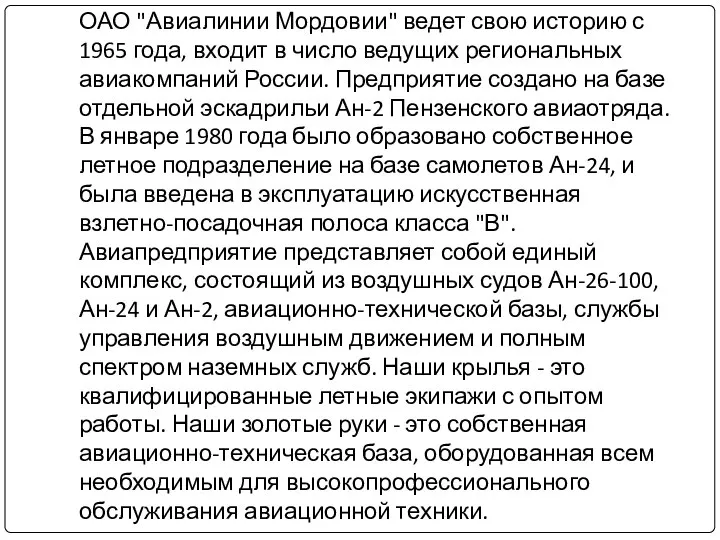 ОАО "Авиалинии Мордовии" ведет свою историю с 1965 года, входит в число ведущих региональных авиакомпаний России. Предприятие создано на базе отдельной эскадрильи Ан-2 Пензенского авиаотряда. В январе 1980 года было образовано собственное летное подразделение на базе самолетов Ан-24, и была введена в эксплуатацию искусственная взлетно-посадочная полоса класса "В". Авиапредприятие представляет собой единый комплекс, состоящий из воздушных судов Ан-26-100, Ан-24 и Ан-2, авиационно-технической базы, службы управления воздушным движением и полным спектром наземных служб. Наши крылья - это квалифицированные летные экипажи с опытом работы. Наши золотые руки - это собственная авиационно-техническая база, оборудованная всем необходимым для высокопрофессионального обслуживания авиационной техники.